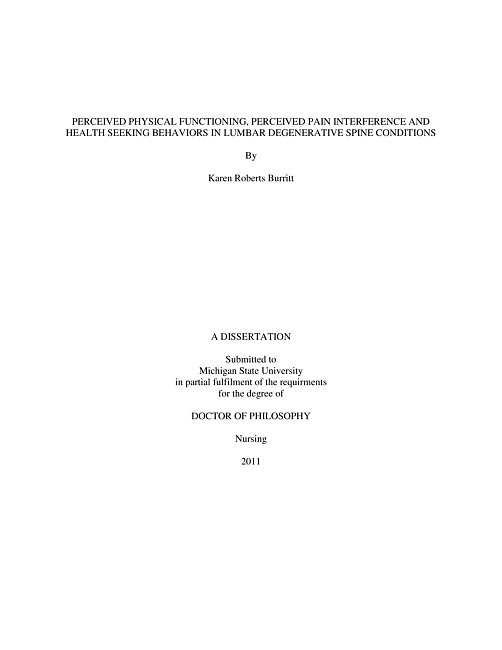 PERCEIVED PHYSICAL FUNCTIONING, PERCEIVED PAIN INTERFERENCE AND HEALTH SEEKING BEHAVIORS IN LUMBAR DEGENERATIVE SPINE CONDITIONS

By

Karen Roberts Burritt

A DISSERTATION

Submitted to
Michigan State University
in partial fulfilment of the requirments
for the degree of

DOCTOR OF PHILOSOPHY

Nursing

2011